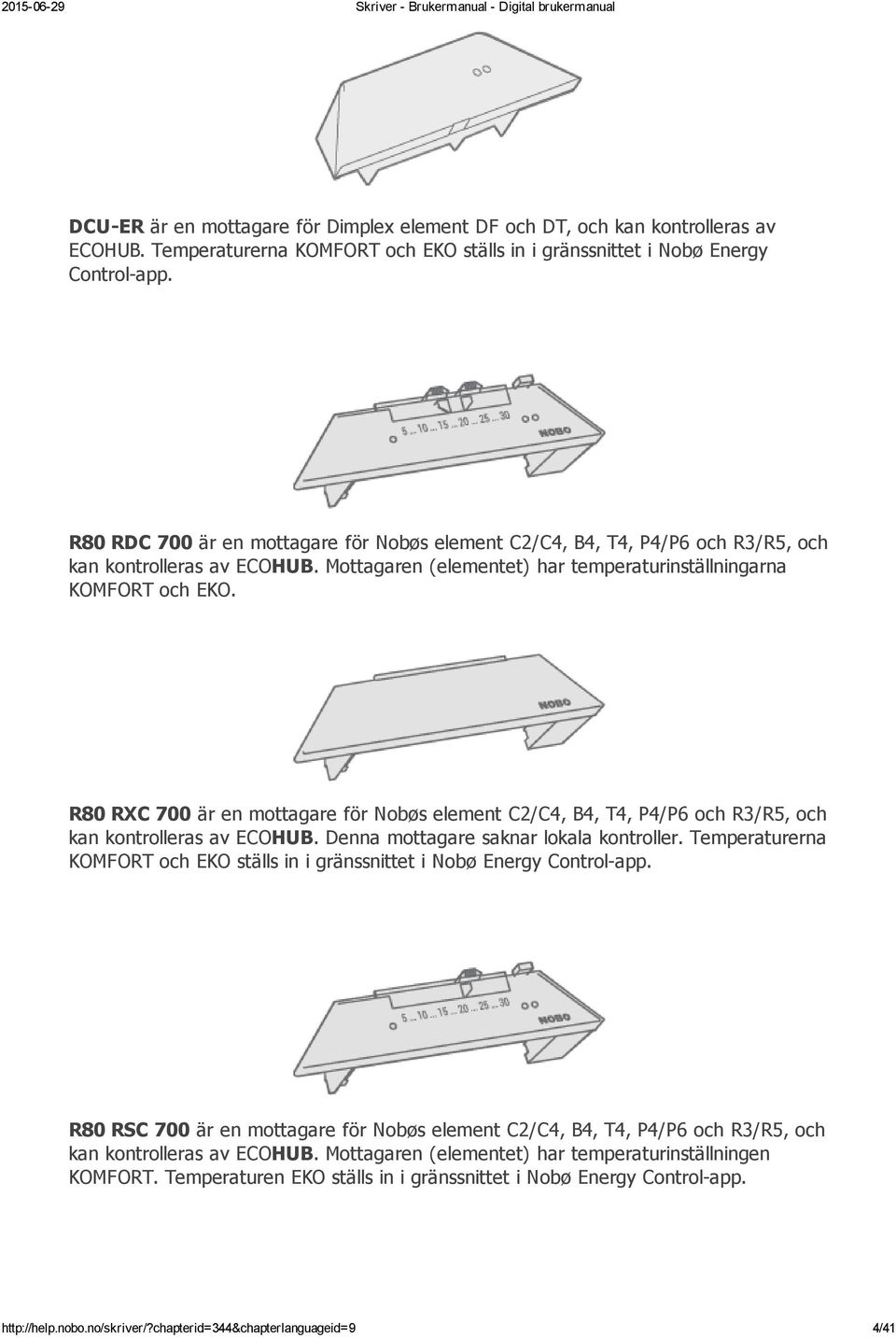 2015-06-29 Skriver - Brukermanual - Digital brukermanual

DCU-ER är en mottagare för Dimplex element DF och DT, och kan kontrolleras av ECOHUB. Temperaturerna KOMFORT och EKO ställs in i gränssnittet i Nobø Energy Control-app.

5 ... 10 ... 15 ... 20 ... 25 ... 30

NOBO

R80 RDC 700 är en mottagare för Nobøs element C2/C4, B4, T4, P4/P6 och R3/R5, och kan kontrolleras av ECOHUB. Mottagaren (elementet) har temperaturinställningarna KOMFORT och EKO.

NOBO

R80 RXC 700 är en mottagare för Nobøs element C2/C4, B4, T4, P4/P6 och R3/R5, och kan kontrolleras av ECOHUB. Denna mottagare saknar lokala kontroller. Temperaturerna KOMFORT och EKO ställs in i gränssnittet i Nobø Energy Control-app.

5 ... 10 ... 15 ... 20 ... 25 ... 30

NOBO

R80 RSC 700 är en mottagare för Nobøs element C2/C4, B4, T4, P4/P6 och R3/R5, och kan kontrolleras av ECOHUB. Mottagaren (elementet) har temperaturinställningen KOMFORT. Temperaturen EKO ställs in i gränssnittet i Nobø Energy Control-app.

http://help.nobo.no/skriver/?chapterid=344&chapterlanguageid=9 4/41